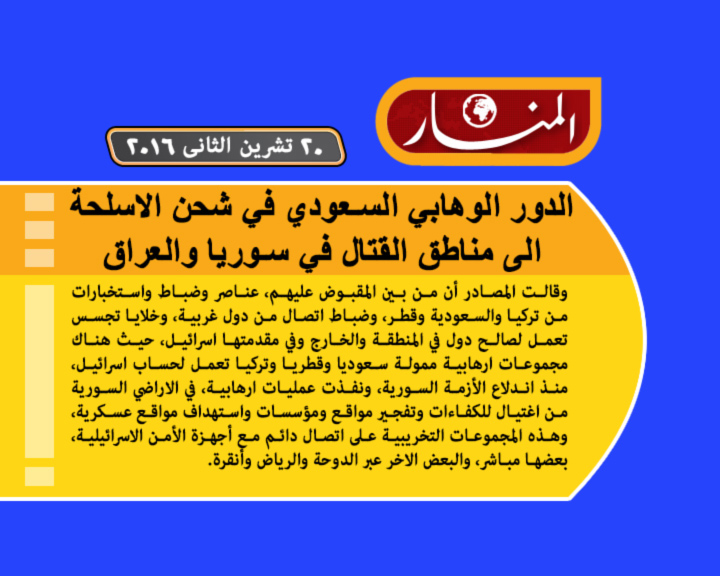 المنار

٢٠ تشرين الثانى ٢٠١٦

الدور الوهابي السعودي في شحن الاسلحة الى مناطق القتال في سوريا والعراق

وقالت المصادر أن من بين المقبوض عليهم، عناصر وضباط واستخبارات من تركيا والسعودية وقطر، وضباط اتصال من دول غربية، وخلايا تجسس تعمل لصالح دول في المنطقة والخارج وفي مقدمتها اسرائيل، حيث هناك مجموعات ارهابية ممولة سعوديا وقطريا وتركيا تعمل لحساب اسرائيل، منذ اندلاع الأزمة السورية، ونفذت عمليات ارهابية، في الاراضي السورية من اغتيال للكفاءات وتفجير مواقع ومؤسسات واستهداف مواقع عسكرية، وهذه المجموعات التخريبية على اتصال دائم مع أجهزة الأمن الاسرائيلية، بعضها مباشر، والبعض الاخر عبر الدوحة والرياض وأنقرة.